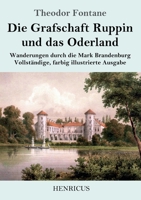 Theodor Fontane

Die Grafschaft Ruppin und das Oderland

Wanderungen durch die Mark Brandenburg
Vollständige, farbig illustrierte Ausgabe

HENRICUS